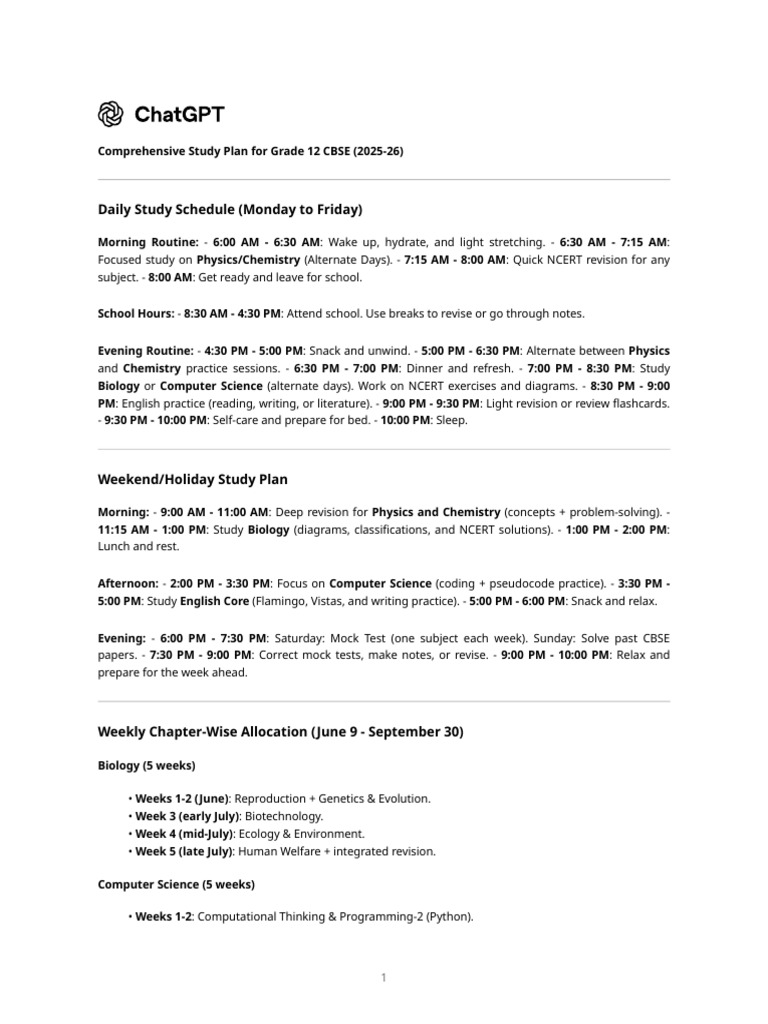 ChatGPT

Comprehensive Study Plan for Grade 12 CBSE (2025-26)

Daily Study Schedule (Monday to Friday)

Morning Routine: - 6:00 AM - 6:30 AM: Wake up, hydrate, and light stretching. - 6:30 AM - 7:15 AM: Focused study on Physics/Chemistry (Alternate Days). - 7:15 AM - 8:00 AM: Quick NCERT revision for any subject. - 8:00 AM: Get ready and leave for school.

School Hours: - 8:30 AM - 4:30 PM: Attend school. Use breaks to revise or go through notes.

Evening Routine: - 4:30 PM - 5:00 PM: Snack and unwind. - 5:00 PM - 6:30 PM: Alternate between Physics and Chemistry practice sessions. - 6:30 PM - 7:00 PM: Dinner and refresh. - 7:00 PM - 8:30 PM: Study Biology or Computer Science (alternate days). Work on NCERT exercises and diagrams. - 8:30 PM - 9:00 PM: English practice (reading, writing, or literature). - 9:00 PM - 9:30 PM: Light revision or review flashcards. - 9:30 PM - 10:00 PM: Self-care and prepare for bed. - 10:00 PM: Sleep.

Weekend/Holiday Study Plan

Morning: - 9:00 AM - 11:00 AM: Deep revision for Physics and Chemistry (concepts + problem-solving). - 11:15 AM - 1:00 PM: Study Biology (diagrams, classifications, and NCERT solutions). - 1:00 PM - 2:00 PM: Lunch and rest.

Afternoon: - 2:00 PM - 3:30 PM: Focus on Computer Science (coding + pseudocode practice). - 3:30 PM - 5:00 PM: Study English Core (Flamingo, Vistas, and writing practice). - 5:00 PM - 6:00 PM: Snack and relax.

Evening: - 6:00 PM - 7:30 PM: Saturday: Mock Test (one subject each week). Sunday: Solve past CBSE papers. - 7:30 PM - 9:00 PM: Correct mock tests, make notes, or revise. - 9:00 PM - 10:00 PM: Relax and prepare for the week ahead.

Weekly Chapter-Wise Allocation (June 9 - September 30)

Biology (5 weeks)

• Weeks 1-2 (June): Reproduction + Genetics & Evolution.
• Week 3 (early July): Biotechnology.
• Week 4 (mid-July): Ecology & Environment.
• Week 5 (late July): Human Welfare + integrated revision.

Computer Science (5 weeks)

• Weeks 1-2: Computational Thinking & Programming-2 (Python).

1